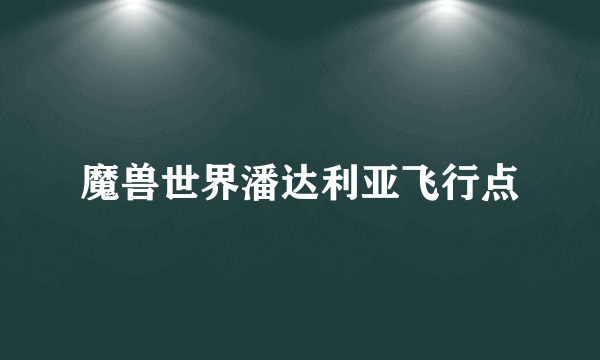 魔兽世界潘达利亚飞行点